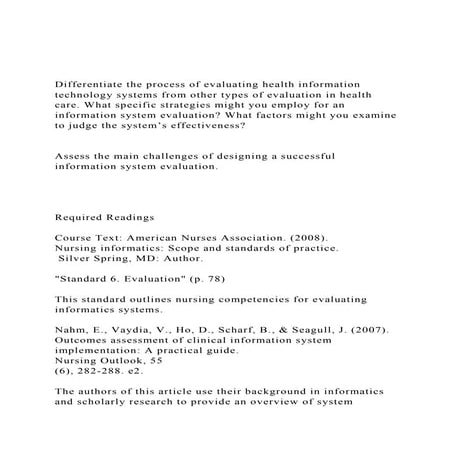 Differentiate the process of evaluating health information technology systems from other types of evaluation in health care. What specific strategies might you employ for an information system evaluation? What factors might you examine to judge the system's effectiveness?

Assess the main challenges of designing a successful information system evaluation.

Required Readings

Course Text: American Nurses Association. (2008). Nursing informatics: Scope and standards of practice. Silver Spring, MD: Author.

"Standard 6. Evaluation" (p. 78)

This standard outlines nursing competencies for evaluating informatics systems.

Nahm, E., Vaydia, V., Ho, D., Scharf, B., & Seagull, J. (2007). Outcomes assessment of clinical information system implementation: A practical guide. Nursing Outlook, 55 (6), 282-288. e2.

The authors of this article use their background in informatics and scholarly research to provide an overview of system